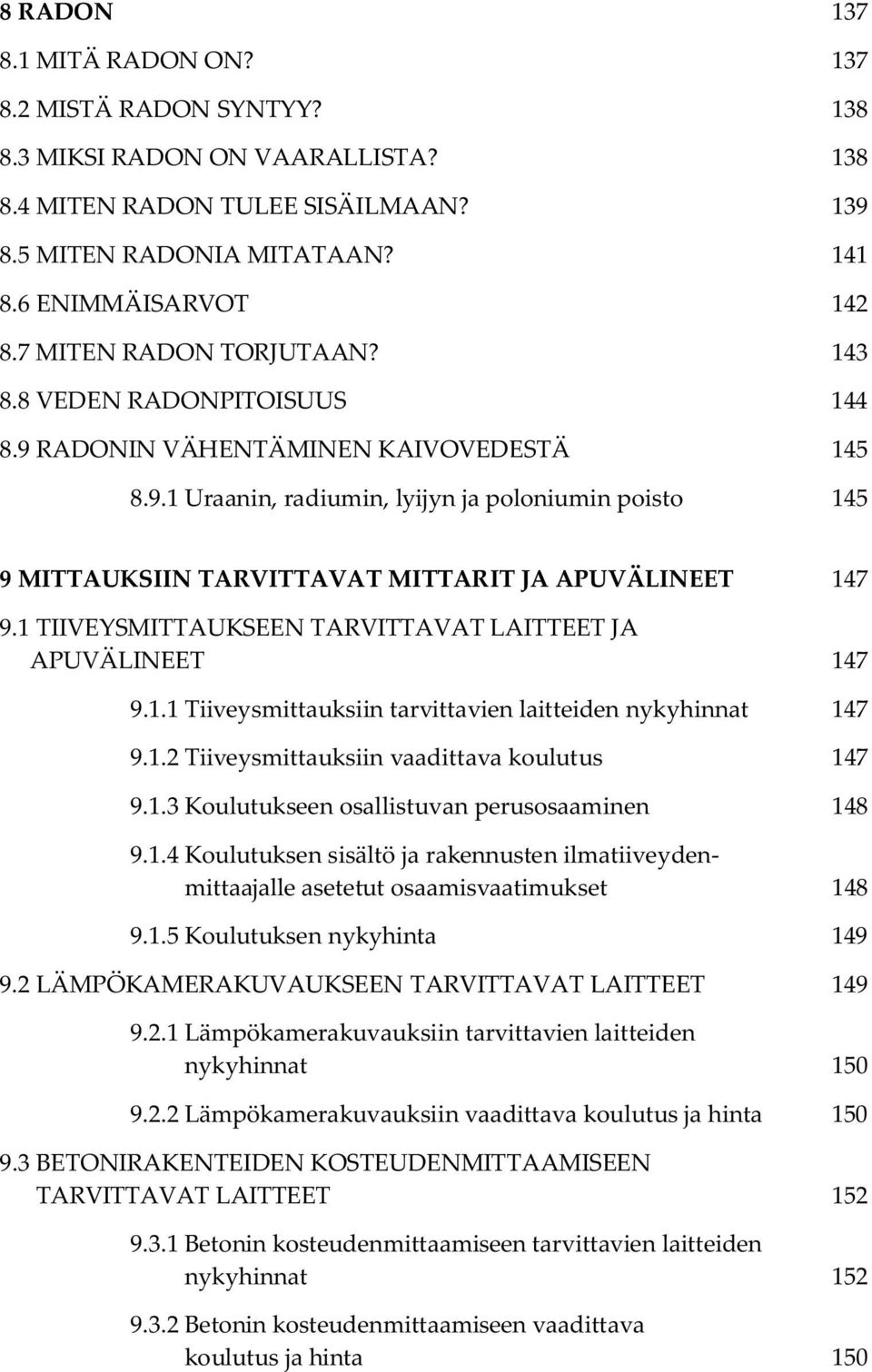 8 RADON 137
8.1 MITÄ RADON ON? 137
8.2 MISTÄ RADON SYNTYY? 138
8.3 MIKSI RADON ON VAARALLISTA? 138
8.4 MITEN RADON TULEE SISÄILMAAN? 139
8.5 MITEN RADONIA MITATAAN? 141
8.6 ENIMMÄISARVOT 142
8.7 MITEN RADON TORJUTAAN? 143
8.8 VEDEN RADONPITOISUUS 144
8.9 RADONIN VÄHENTÄMINEN KAIVOVEDESTÄ 145
8.9.1 Uraanin, radiumin, lyijyn ja poloniumin poisto 145

9 MITTAUKSIIN TARVITTAVAT MITTARIT JA APUVÄLINEET 147
9.1 TIIVEYSMITTAUKSEEN TARVITTAVAT LAITTEET JA APUVÄLINEET 147
9.1.1 Tiiveysmittauksiin tarvittavien laitteiden nykyhinnat 147
9.1.2 Tiiveysmittauksiin vaadittava koulutus 147
9.1.3 Koulutukseen osallistuvan perusosaaminen 148
9.1.4 Koulutuksen sisältö ja rakennusten ilmatiiveydenmittaajalle asetetut osaamisvaatimukset 148
9.1.5 Koulutuksen nykyhinta 149
9.2 LÄMPÖKAMERAKUVAUKSEEN TARVITTAVAT LAITTEET 149
9.2.1 Lämpökamerakuvauksiin tarvittavien laitteiden nykyhinnat 150
9.2.2 Lämpökamerakuvauksiin vaadittava koulutus ja hinta 150
9.3 BETONIRAKENTEIDEN KOSTEUDENMITTAAMISEEN TARVITTAVAT LAITTEET 152
9.3.1 Betonin kosteudenmittaamiseen tarvittavien laitteiden nykyhinnat 152
9.3.2 Betonin kosteudenmittaamiseen vaadittava koulutus ja hinta 150